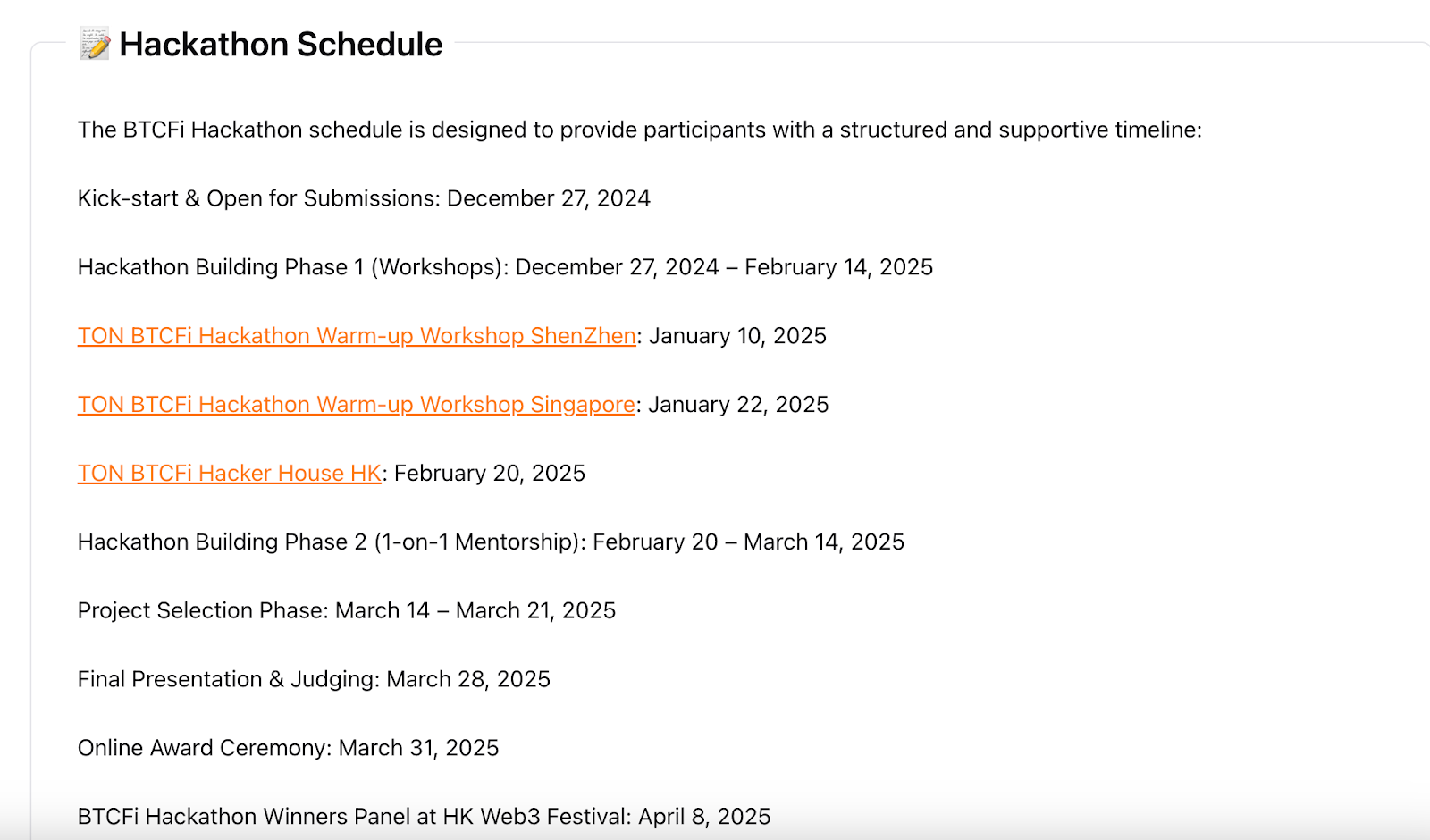 📝 Hackathon Schedule

The BTCFi Hackathon schedule is designed to provide participants with a structured and supportive timeline:

Kick-start & Open for Submissions: December 27, 2024

Hackathon Building Phase 1 (Workshops): December 27, 2024 – February 14, 2025

TON BTCFi Hackathon Warm-up Workshop ShenZhen: January 10, 2025

TON BTCFi Hackathon Warm-up Workshop Singapore: January 22, 2025

TON BTCFi Hacker House HK: February 20, 2025

Hackathon Building Phase 2 (1-on-1 Mentorship): February 20 – March 14, 2025

Project Selection Phase: March 14 – March 21, 2025

Final Presentation & Judging: March 28, 2025

Online Award Ceremony: March 31, 2025

BTCFi Hackathon Winners Panel at HK Web3 Festival: April 8, 2025